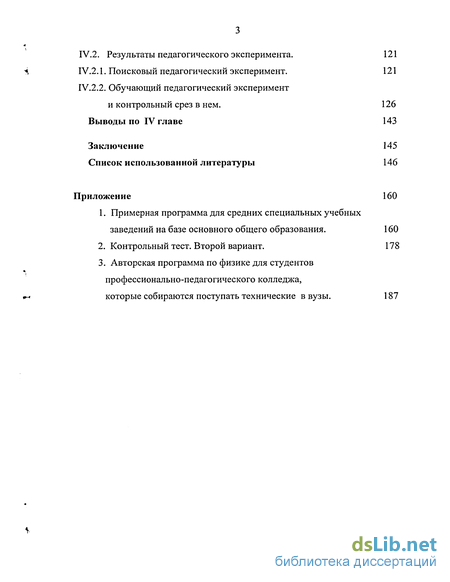 3

IV.2. Результаты педагогического эксперимента. 121

IV.2.1. Поисковый педагогический эксперимент. 121

IV.2.2. Обучающий педагогический эксперимент и контрольный срез в нем. 126

Выводы по IV главе 143

Заключение 145

Список использованной литературы 146

Приложение 160

1. Примерная программа для средних специальных учебных заведений на базе основного общего образования. 160

2. Контрольный тест. Второй вариант. 178

3. Авторская программа по физике для студентов профессионально-педагогического колледжа, которые собираются поступать технические в вузы. 187

dsLib.net
библиотека диссертаций